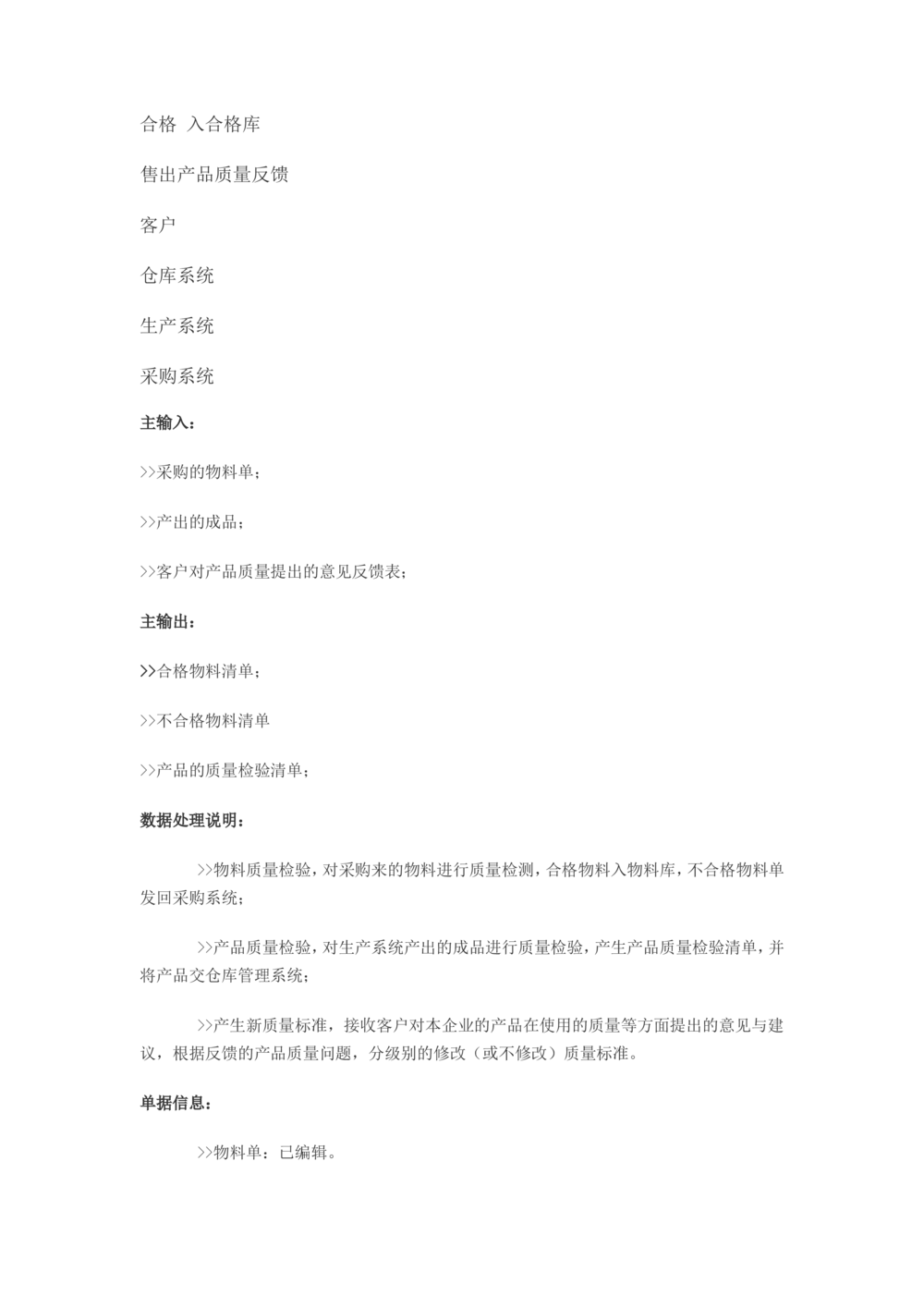 合格 入合格库

售出产品质量反馈

客户

仓库系统

生产系统

采购系统

主输入：

>>采购的物料单；

>>产出的成品；

>>客户对产品质量提出的意见反馈表；

主输出：

>>合格物料清单；

>>不合格物料清单

>>产品的质量检验清单；

数据处理说明：

>>物料质量检验，对采购来的物料进行质量检测，合格物料入物料库，不合格物料单发回采购系统；

>>产品质量检验，对生产系统产出的成品进行质量检验，产生产品质量检验清单，并将产品交仓库管理系统；

>>产生新质量标准，接收客户对本企业的产品在使用的质量等方面提出的意见与建议，根据反馈的产品质量问题，分级别的修改（或不修改）质量标准。

单据信息：

>>物料单：已编辑。